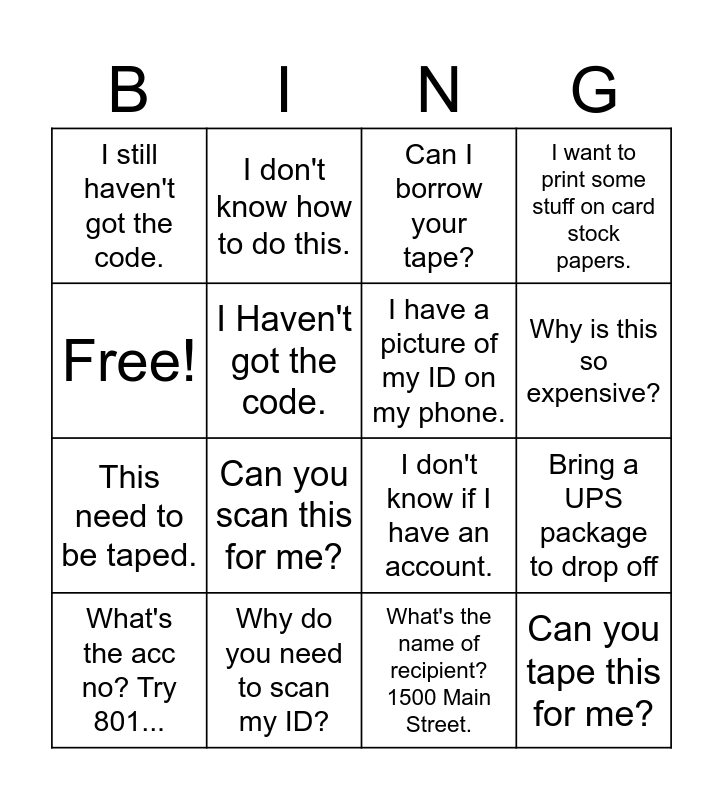 | B | I | N | G |
|---|---|---|---|
| I still haven't got the code. | I don't know how to do this. | Can I borrow your tape? | I want to print some stuff on card stock papers. |
| Free! | I Haven't got the code. | I have a picture of my ID on my phone. | Why is this so expensive? |
| This need to be taped. | Can you scan this for me? | I don't know if I have an account. | Bring a UPS package to drop off |
| What's the acc no? Try 801... | Why do you need to scan my ID? | What's the name of recipient? 1500 Main Street. | Can you tape this for me? |